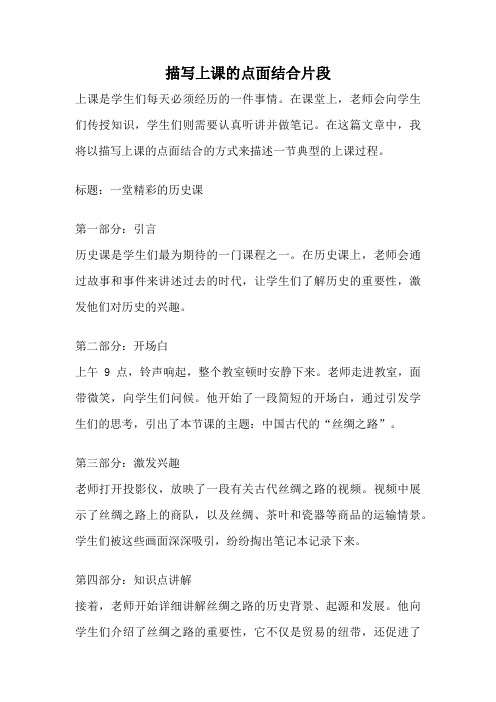 描写上课的点面结合片段

上课是学生们每天必须经历的一件事情。在课堂上，老师会向学生们传授知识，学生们则需要认真听讲并做笔记。在这篇文章中，我将以描写上课的点面结合的方式来描述一节典型的上课过程。

标题：一堂精彩的历史课

第一部分：引言
历史课是学生们最为期待的一门课程之一。在历史课上，老师会通过故事和事件来讲述过去的时代，让学生们了解历史的重要性，激发他们对历史的兴趣。

第二部分：开场白
上午 9 点，铃声响起，整个教室顿时安静下来。老师走进教室，面带微笑，向学生们问候。他开始了一段简短的开场白，通过引发学生们的思考，引出了本节课的主题：中国古代的“丝绸之路”。

第三部分：激发兴趣
老师打开投影仪，放映了一段有关古代丝绸之路的视频。视频中展示了丝绸之路上的商队，以及丝绸、茶叶和瓷器等商品的运输情景。学生们被这些画面深深吸引，纷纷掏出笔记本记录下来。

第四部分：知识点讲解
接着，老师开始详细讲解丝绸之路的历史背景、起源和发展。他向学生们介绍了丝绸之路的重要性，它不仅是贸易的纽带，还促进了